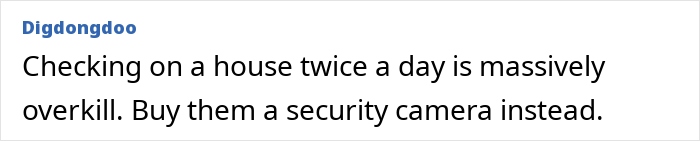 Digdongdoo

Checking on a house twice a day is massively overkill. Buy them a security camera instead.